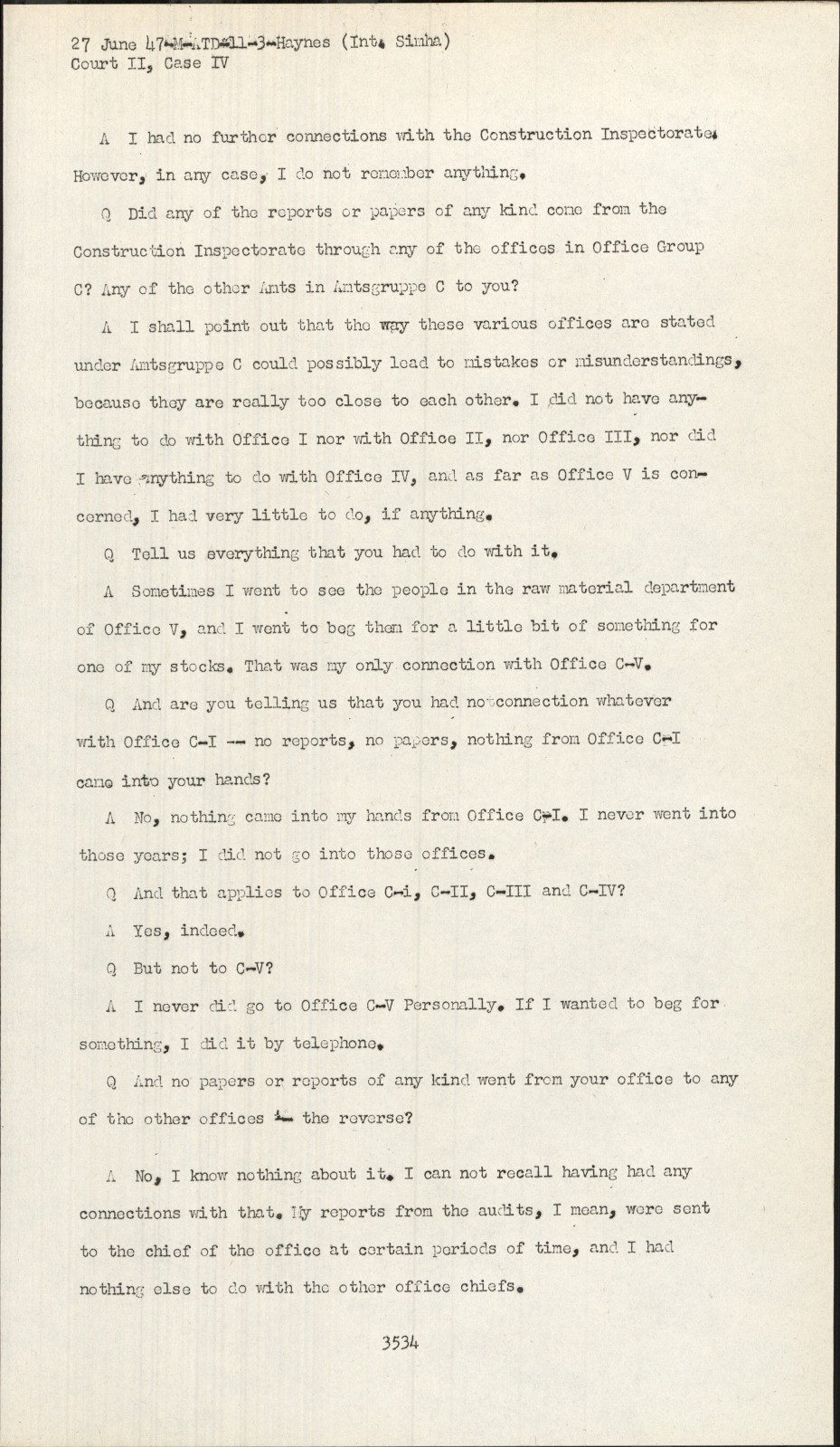 27 June 47-M-ATD-11-3-Haynes (Int. Simha)
Court II, Case IV

A I had no further connections with the Construction Inspectorate. However, in any case, I do not remember anything.

Q Did any of the reports or papers of any kind come from the Construction Inspectorate through any of the offices in Office Group C? Any of the other Amts in Amtsgruppe C to you?

A I shall point out that the way these various offices are stated under Amtsgruppe C could possibly lead to mistakes or misunderstandings, because they are really too close to each other. I did not have anything to do with Office I nor with Office II, nor Office III, nor did I have anything to do with Office IV, and as far as Office V is concerned, I had very little to do, if anything.

Q Tell us everything that you had to do with it.

A Sometimes I went to see the people in the raw material department of Office V, and I went to beg them for a little bit of something for one of my stocks. That was my only connection with Office C-V.

Q And are you telling us that you had no connection whatever with Office C-I -- no reports, no papers, nothing from Office C-I came into your hands?

A No, nothing came into my hands from Office C-I. I never went into those years; I did not go into those offices.

Q And that applies to Office C-i, C-II, C-III and C-IV?

A Yes, indeed.

Q But not to C-V?

A I never did go to Office C-V Personally. If I wanted to beg for something, I did it by telephone.

Q And no papers or reports of any kind went from your office to any of the other offices -- the reverse?

A No, I know nothing about it. I can not recall having had any connections with that. My reports from the audits, I mean, were sent to the chief of the office at certain periods of time, and I had nothing else to do with the other office chiefs.

3534